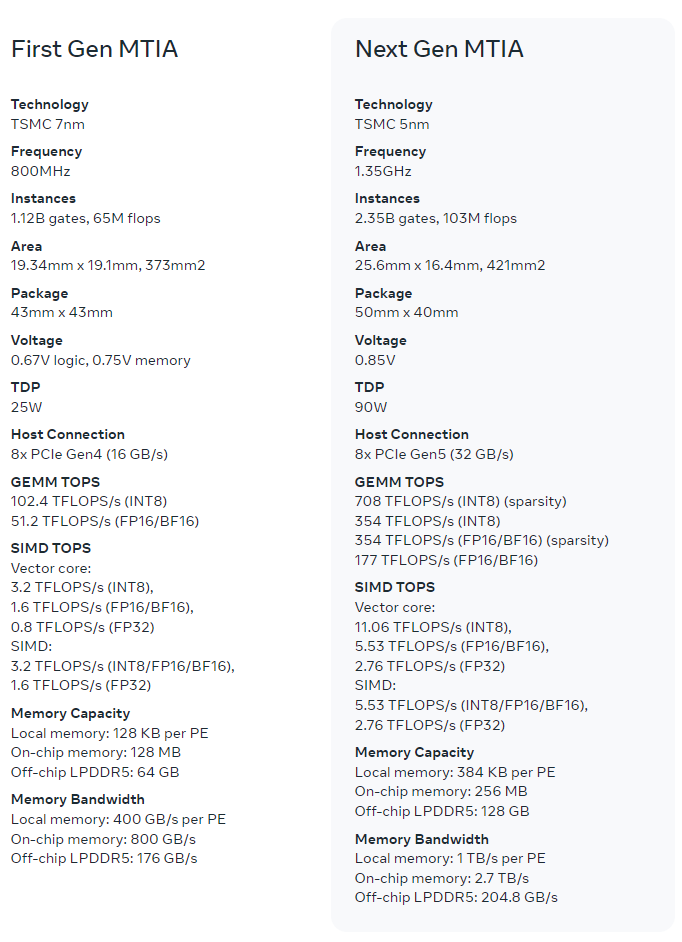 First Gen MTIA

Technology
TSMC 7nm

Frequency
800MHz

Instances
1.12B gates, 65M flops

Area
19.34mm x 19.1mm, 373mm2

Package
43mm x 43mm

Voltage
0.67V logic, 0.75V memory

TDP
25W

Host Connection
8x PCIe Gen4 (16 GB/s)

GEMM TOPS
102.4 TFLOPS/s (INT8)
51.2 TFLOPS/s (FP16/BF16)

SIMD TOPS
Vector core:
3.2 TFLOPS/s (INT8),
1.6 TFLOPS/s (FP16/BF16),
0.8 TFLOPS/s (FP32)
SIMD:
3.2 TFLOPS/s (INT8/FP16/BF16),
1.6 TFLOPS/s (FP32)

Memory Capacity
Local memory: 128 KB per PE
On-chip memory: 128 MB
Off-chip LPDDR5: 64 GB

Memory Bandwidth
Local memory: 400 GB/s per PE
On-chip memory: 800 GB/s
Off-chip LPDDR5: 176 GB/s

Next Gen MTIA

Technology
TSMC 5nm

Frequency
1.35GHz

Instances
2.35B gates, 103M flops

Area
25.6mm x 16.4mm, 421mm2

Package
50mm x 40mm

Voltage
0.85V

TDP
90W

Host Connection
8x PCIe Gen5 (32 GB/s)

GEMM TOPS
708 TFLOPS/s (INT8) (sparsity)
354 TFLOPS/s (INT8)
354 TFLOPS/s (FP16/BF16) (sparsity)
177 TFLOPS/s (FP16/BF16)

SIMD TOPS
Vector core:
11.06 TFLOPS/s (INT8),
5.53 TFLOPS/s (FP16/BF16),
2.76 TFLOPS/s (FP32)
SIMD:
5.53 TFLOPS/s (INT8/FP16/BF16),
2.76 TFLOPS/s (FP32)

Memory Capacity
Local memory: 384 KB per PE
On-chip memory: 256 MB
Off-chip LPDDR5: 128 GB

Memory Bandwidth
Local memory: 1 TB/s per PE
On-chip memory: 2.7 TB/s
Off-chip LPDDR5: 204.8 GB/s